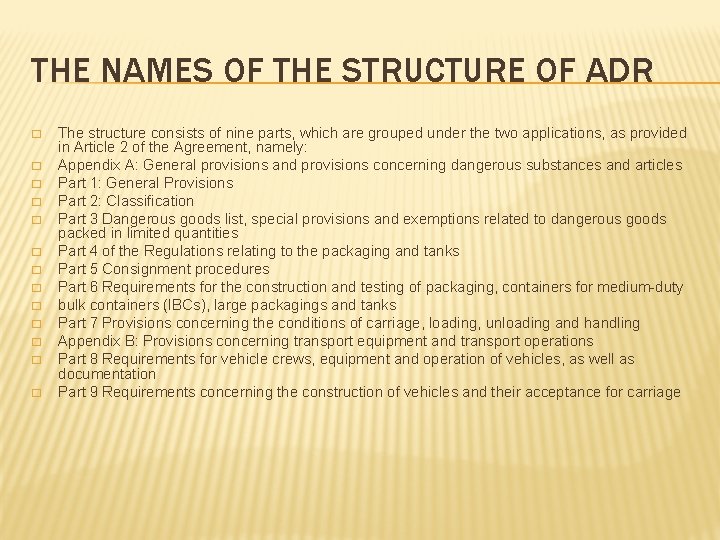 THE NAMES OF THE STRUCTURE OF ADR

The structure consists of nine parts, which are grouped under the two applications, as provided in Article 2 of the Agreement, namely:

Appendix A: General provisions and provisions concerning dangerous substances and articles

Part 1: General Provisions

Part 2: Classification

Part 3 Dangerous goods list, special provisions and exemptions related to dangerous goods packed in limited quantities

Part 4 of the Regulations relating to the packaging and tanks

Part 5 Consignment procedures

Part 6 Requirements for the construction and testing of packaging, containers for medium-duty

bulk containers (IBCs), large packagings and tanks

Part 7 Provisions concerning the conditions of carriage, loading, unloading and handling

Appendix B: Provisions concerning transport equipment and transport operations

Part 8 Requirements for vehicle crews, equipment and operation of vehicles, as well as documentation

Part 9 Requirements concerning the construction of vehicles and their acceptance for carriage